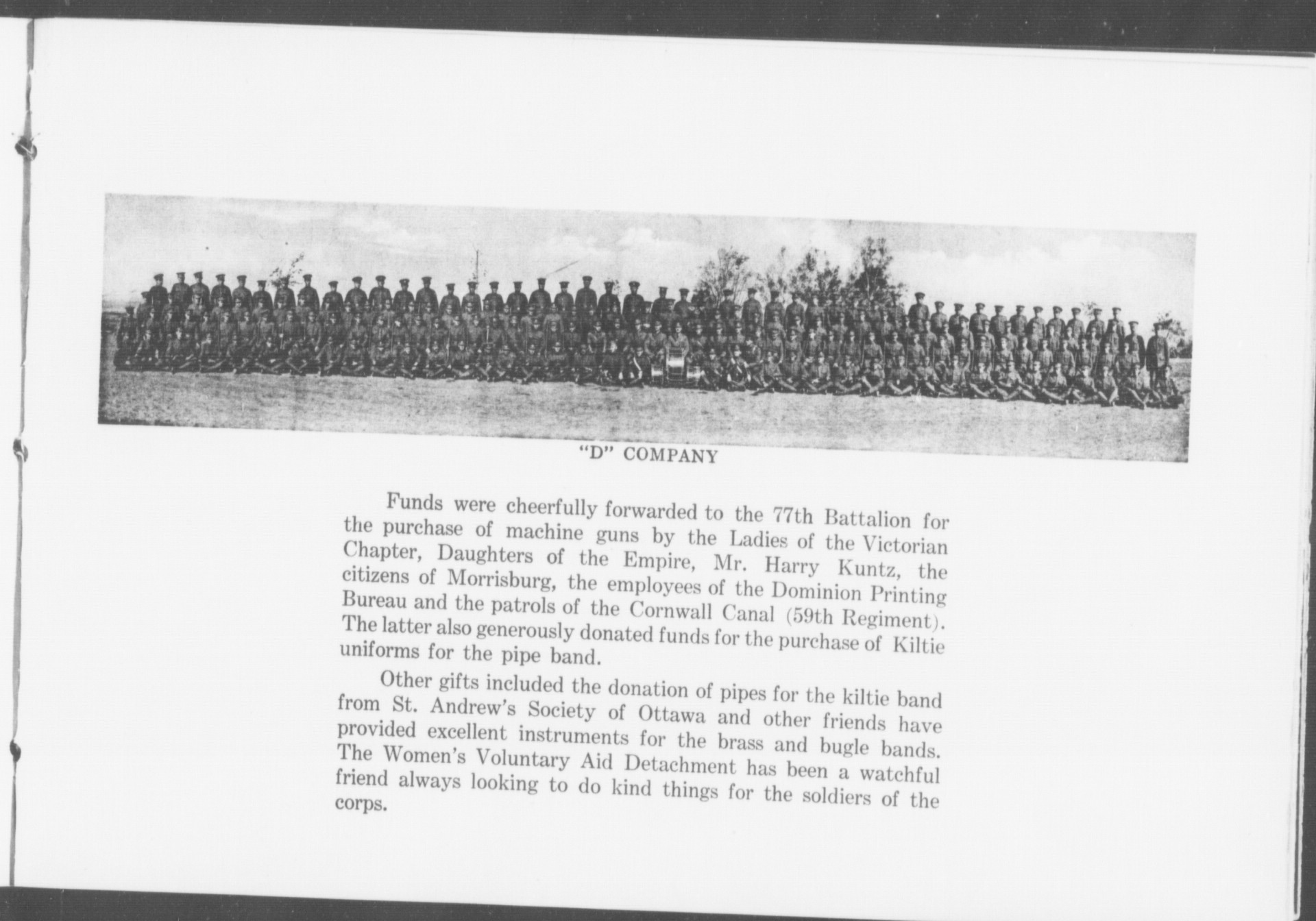 "D" COMPANY

Funds were cheerfully forwarded to the 77th Battalion for the purchase of machine guns by the Ladies of the Victorian Chapter, Daughters of the Empire, Mr. Harry Kuntz, the citizens of Morrisburg, the employees of the Dominion Printing Bureau and the patrols of the Cornwall Canal (59th Regiment). The latter also generously donated funds for the purchase of Kiltie uniforms for the pipe band.

Other gifts included the donation of pipes for the kiltie band from St. Andrew's Society of Ottawa and other friends have provided excellent instruments for the brass and bugle bands. The Women's Voluntary Aid Detachment has been a watchful friend always looking to do kind things for the soldiers of the corps.